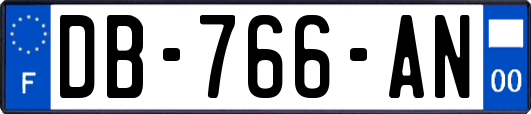 F
DB-766-AN
00